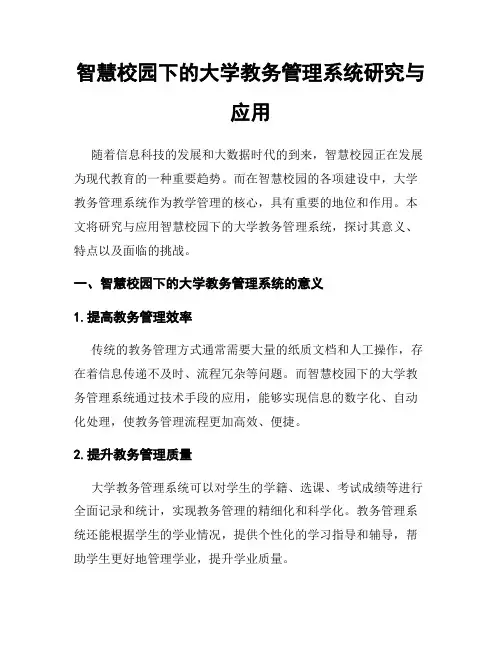 智慧校园下的大学教务管理系统研究与应用

随着信息科技的发展和大数据时代的到来，智慧校园正在发展为现代教育的一种重要趋势。而在智慧校园的各项建设中，大学教务管理系统作为教学管理的核心，具有重要的地位和作用。本文将研究与应用智慧校园下的大学教务管理系统，探讨其意义、特点以及面临的挑战。

一、智慧校园下的大学教务管理系统的意义

1. 提高教务管理效率

传统的教务管理方式通常需要大量的纸质文档和人工操作，存在着信息传递不及时、流程冗杂等问题。而智慧校园下的大学教务管理系统通过技术手段的应用，能够实现信息的数字化、自动化处理，使教务管理流程更加高效、便捷。

2. 提升教务管理质量

大学教务管理系统可以对学生的学籍、选课、考试成绩等进行全面记录和统计，实现教务管理的精细化和科学化。教务管理系统还能根据学生的学业情况，提供个性化的学习指导和辅导，帮助学生更好地管理学业，提升学业质量。